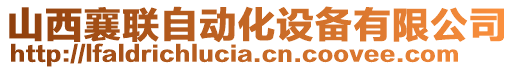 山西襄联自动化设备有限公司
http://lfaldrichlucia.cn.coovee.com